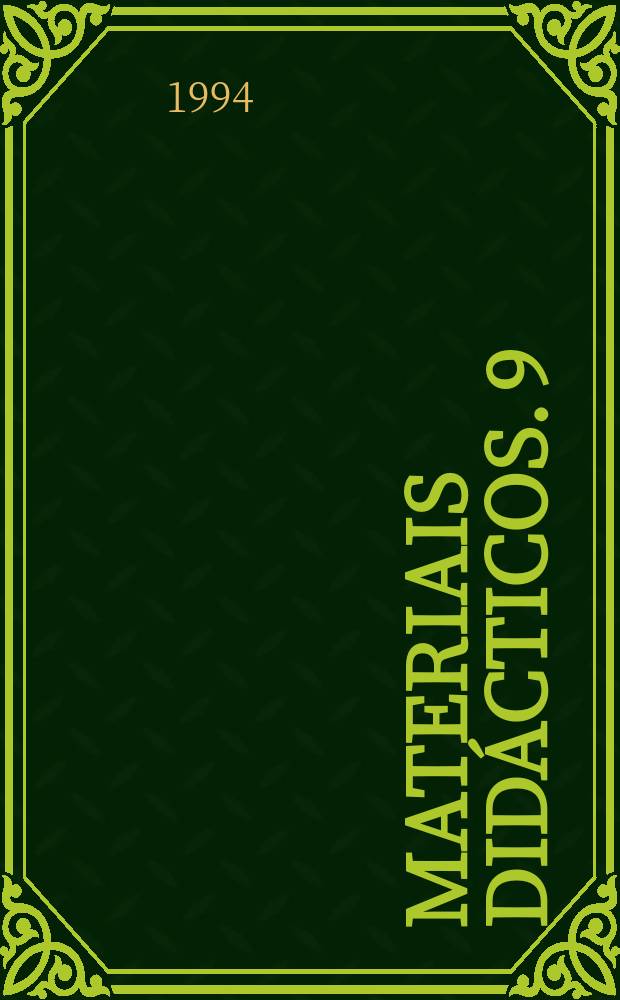 1994

MATERIAIS DIDÁCTICOS. 9